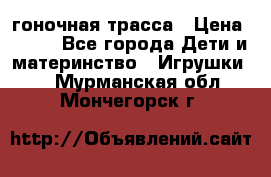 гоночная трасса  Цена       Все города Дети и материнство  Игрушки    Мурманская обл   Мончегорск г

http://Объявлений.сайт